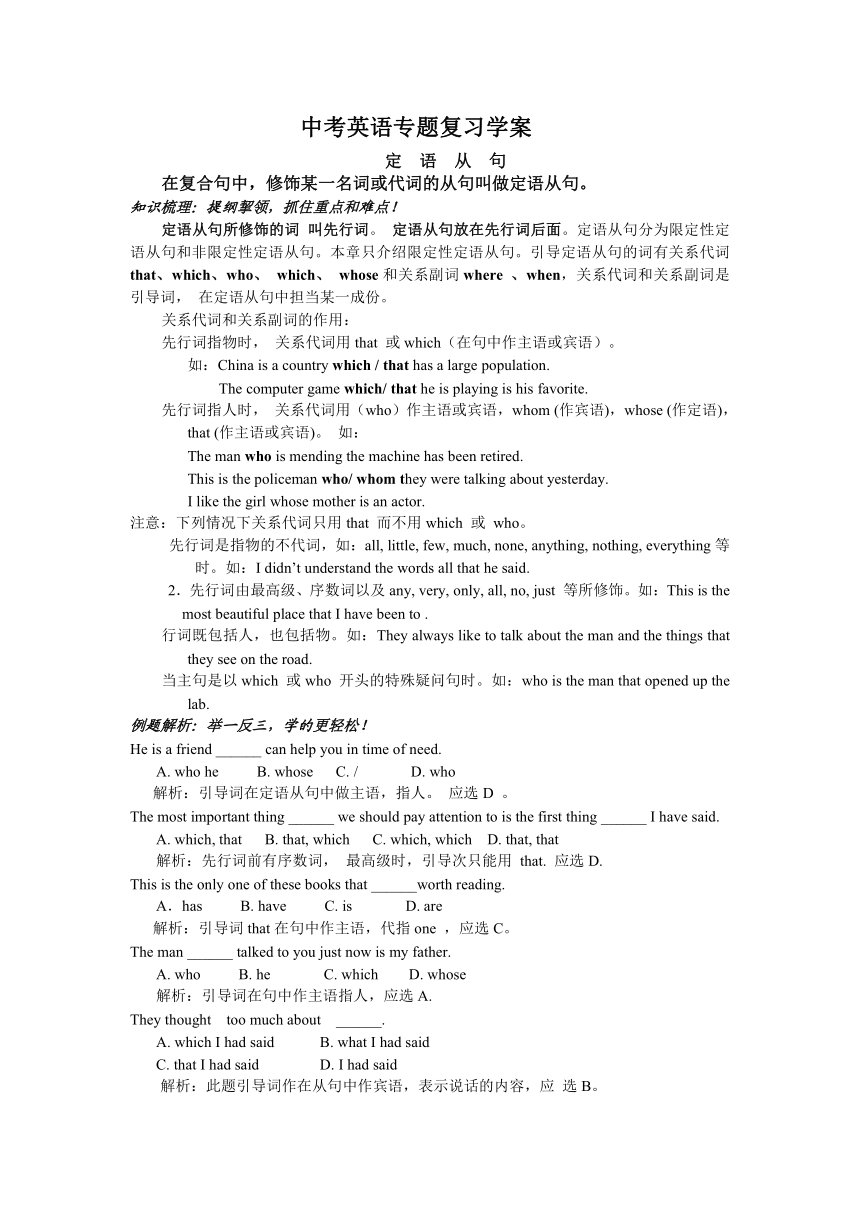 中考英语专题复习学案

定 语 从 句

在复合句中，修饰某一名词或代词的从句叫做定语从句。

知识梳理：提纲挈领，抓住重点和难点！

定语从句所修饰的词 叫先行词。 定语从句放在先行词后面。定语从句分为限定性定语从句和非限定性定语从句。本章只介绍限定性定语从句。引导定语从句的词有关系代词 that、which、who、 which、 whose 和关系副词 where 、when，关系代词和关系副词是引导词， 在定语从句中担当某一成份。

关系代词和关系副词的作用：

先行词指物时， 关系代词用 that 或 which（在句中作主语或宾语）。

如：China is a country which / that has a large population.

The computer game which/ that he is playing is his favorite.

先行词指人时， 关系代词用（who）作主语或宾语，whom (作宾语)，whose (作定语)，that (作主语或宾语)。 如：

The man who is mending the machine has been retired.

This is the policeman who/ whom they were talking about yesterday.

I like the girl whose mother is an actor.

注意：下列情况下关系代词只用 that 而不用 which 或 who。

先行词是指物的不代词，如：all, little, few, much, none, anything, nothing, everything 等时。如：I didn't understand the words all that he said.

2．先行词由最高级、序数词以及 any, very, only, all, no, just 等所修饰。如：This is the most beautiful place that I have been to .

行词既包括人，也包括物。如：They always like to talk about the man and the things that they see on the road.

当主句是以 which 或 who 开头的特殊疑问句时。如：who is the man that opened up the lab.

例题解析：举一反三，学的更轻松！

He is a friend ______ can help you in time of need.

A. who he B. whose C. / D. who

解析：引导词在定语从句中做主语，指人。 应选 D 。

The most important thing ______ we should pay attention to is the first thing ______ I have said.

A. which, that B. that, which C. which, which D. that, that

解析：先行词前有序数词， 最高级时，引导次只能用 that. 应选 D.

This is the only one of these books that ______worth reading.

A．has B. have C. is D. are

解析：引导词 that 在句中作主语，代指 one ，应选 C。

The man ______ talked to you just now is my father.

A. who B. he C. which D. whose

解析：引导词在句中作主语指人，应选 A.

They thought too much about ______.

A. which I had said B. what I had said

C. that I had said D. I had said

解析：此题引导词作在从句中作宾语，表示说话的内容，应 选 B。